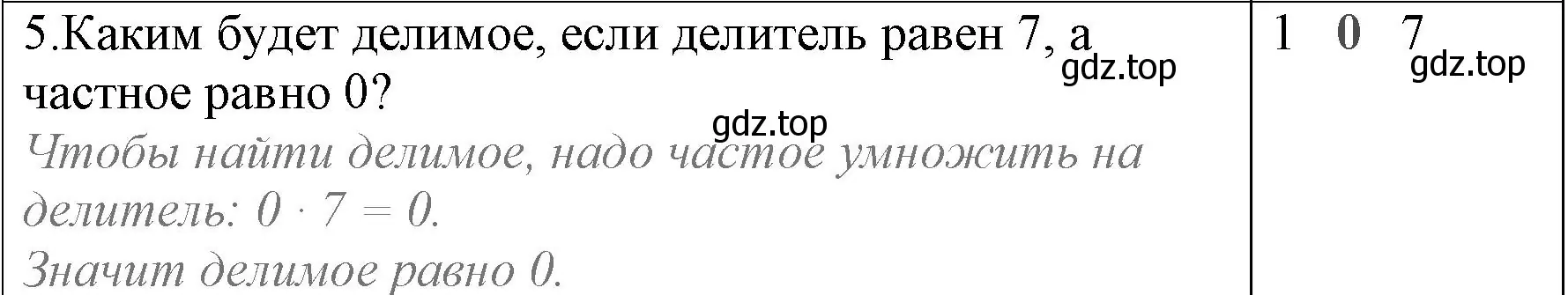 | 5.Каким будет делимое, если делитель равен 7, а частное равно 0? gdz.top gdz.top Чтобы найти делимое, надо частое умножить на делитель: $0 \cdot 7 = 0$. Значит делимое равно 0. | 1 0 7 gdz.top |
|---|---|